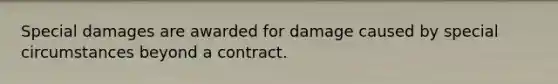 Special damages are awarded for damage caused by special circumstances beyond a contract.